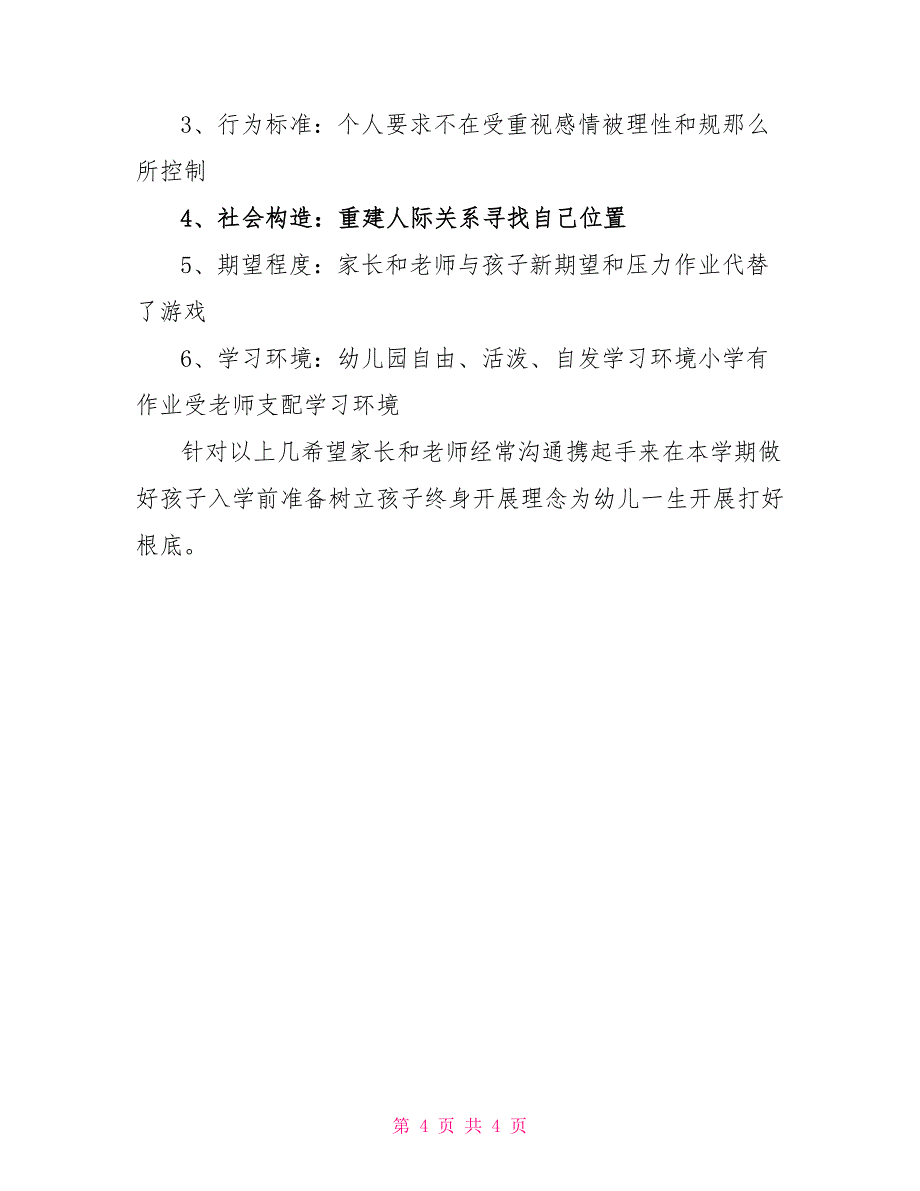 3、行为标准：个人要求不在受重视感情被理性和规那么所控制

4、社会构造：重建人际关系寻找自己位置

5、期望程度：家长和老师与孩子新期望和压力作业代替了游戏

6、学习环境：幼儿园自由、活泼、自发学习环境小学有作业受老师支配学习环境

针对以上几希望家长和老师经常沟通携起手来在本学期做好孩子入学前准备树立孩子终身开展理念为幼儿一生开展打好根底。

第 4 页 共 4 页